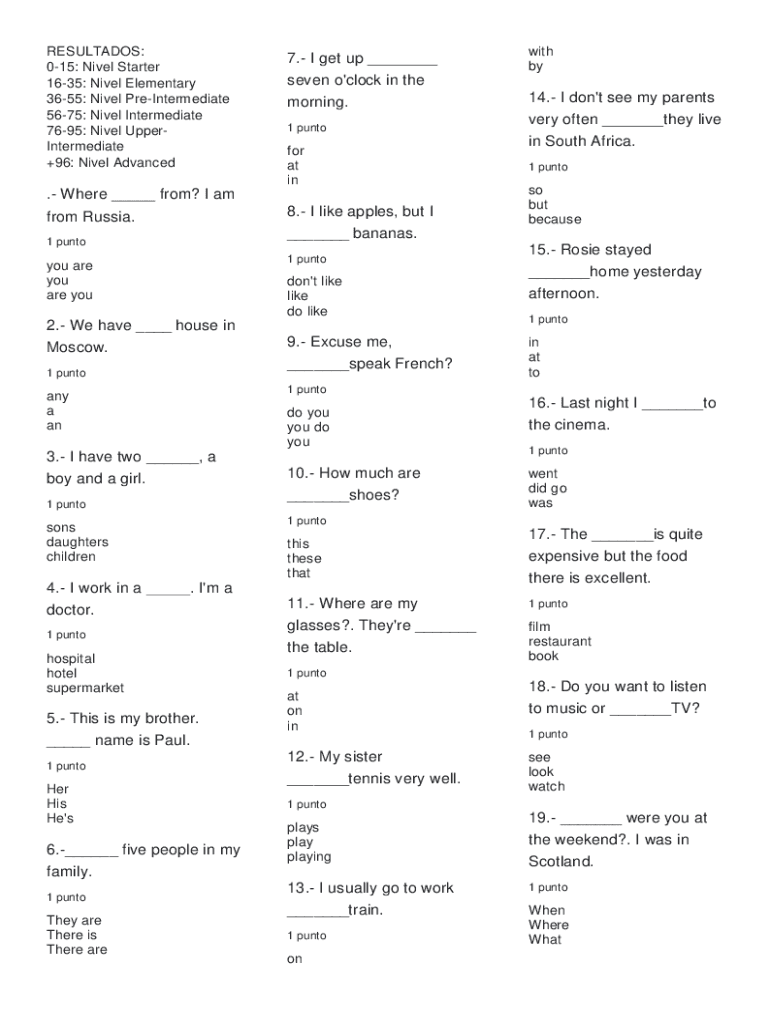 RESULTADOS:
0-15: Nivel Starter
16-35: Nivel Elementary
36-55: Nivel Pre-Intermediate
56-75: Nivel Intermediate
76-95: Nivel Upper-Intermediate
+96: Nivel Advanced

.- Where _____ from? I am from Russia.

1 punto

you are
you
are you

2.- We have ____ house in Moscow.

1 punto

any
a
an

3.- I have two ______, a boy and a girl.

1 punto

sons
daughters
children

4.- I work in a _____. I'm a doctor.

1 punto

hospital
hotel
supermarket

5.- This is my brother. _____ name is Paul.

1 punto

Her
His
He's

6.-______ five people in my family.

1 punto

They are
There is
There are

7.- I get up ________ seven o'clock in the morning.

1 punto

for
at
in

8.- I like apples, but I _______ bananas.

1 punto

don't like
like
do like

9.- Excuse me, _______speak French?

1 punto

do you
you do
you

10.- How much are _______shoes?

1 punto

this
these
that

11.- Where are my glasses?. They're _______ the table.

1 punto

at
on
in

12.- My sister _______tennis very well.

1 punto

plays
play
playing

13.- I usually go to work _______train.

1 punto

on
with
by

14.- I don't see my parents very often _______they live in South Africa.

1 punto

so
but
because

15.- Rosie stayed _______home yesterday afternoon.

1 punto

in
at
to

16.- Last night I _______to the cinema.

1 punto

went
did go
was

17.- The _______is quite expensive but the food there is excellent.

1 punto

film
restaurant
book

18.- Do you want to listen to music or _______TV?

1 punto

see
look
watch

19.- _______ were you at the weekend?. I was in Scotland.

1 punto

When
Where
What